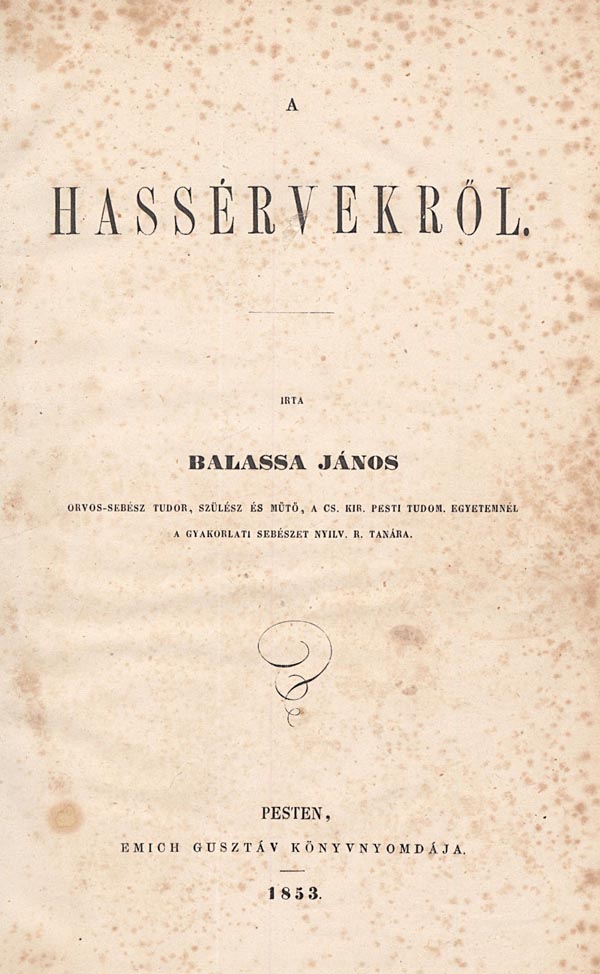 A

HASSÉRVEKRŐL.

IRTA

BALASSA JÁNOS

ORVOS-SEBÉSZ TUDOR, SZÜLÉSZ ÉS MŰTŐ, A CS. KIR. PESTI TUDOM. EGYETEMNÉL A GYAKORLATI SEBÉSZET NYILV. R. TANÁRA.

PESTEN,
EMICH GUSZTÁV KÖNYVNYOMDÁJA.
1853.